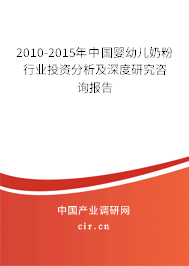 2010-2015年中国婴幼儿奶粉行业投资分析及深度研究咨询报告

中国产业调研网

cir.cn